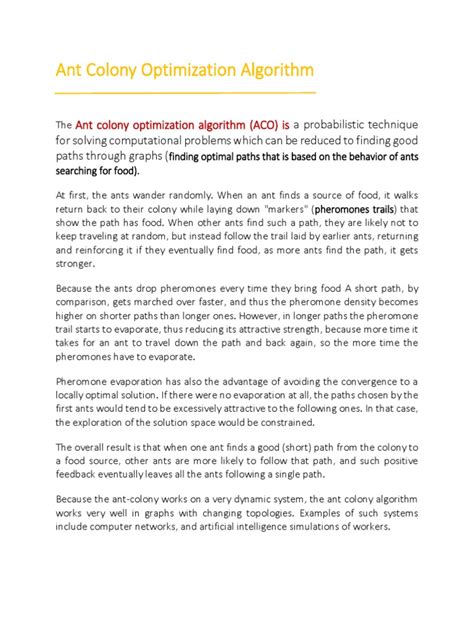 Ant Colony Optimization Algorithm

The Ant colony optimization algorithm (ACO) is a probabilistic technique for solving computational problems which can be reduced to finding good paths through graphs (finding optimal paths that is based on the behavior of ants searching for food).

At first, the ants wander randomly. When an ant finds a source of food, it walks return back to their colony while laying down "markers" (pheromones trails) that show the path has food. When other ants find such a path, they are likely not to keep traveling at random, but instead follow the trail laid by earlier ants, returning and reinforcing it if they eventually find food, as more ants find the path, it gets stronger.

Because the ants drop pheromones every time they bring food A short path, by comparison, gets marched over faster, and thus the pheromone density becomes higher on shorter paths than longer ones. However, in longer paths the pheromone trail starts to evaporate, thus reducing its attractive strength, because more time it takes for an ant to travel down the path and back again, so the more time the pheromones have to evaporate.

Pheromone evaporation has also the advantage of avoiding the convergence to a locally optimal solution. If there were no evaporation at all, the paths chosen by the first ants would tend to be excessively attractive to the following ones. In that case, the exploration of the solution space would be constrained.

The overall result is that when one ant finds a good (short) path from the colony to a food source, other ants are more likely to follow that path, and such positive feedback eventually leaves all the ants following a single path.

Because the ant-colony works on a very dynamic system, the ant colony algorithm works very well in graphs with changing topologies. Examples of such systems include computer networks, and artificial intelligence simulations of workers.